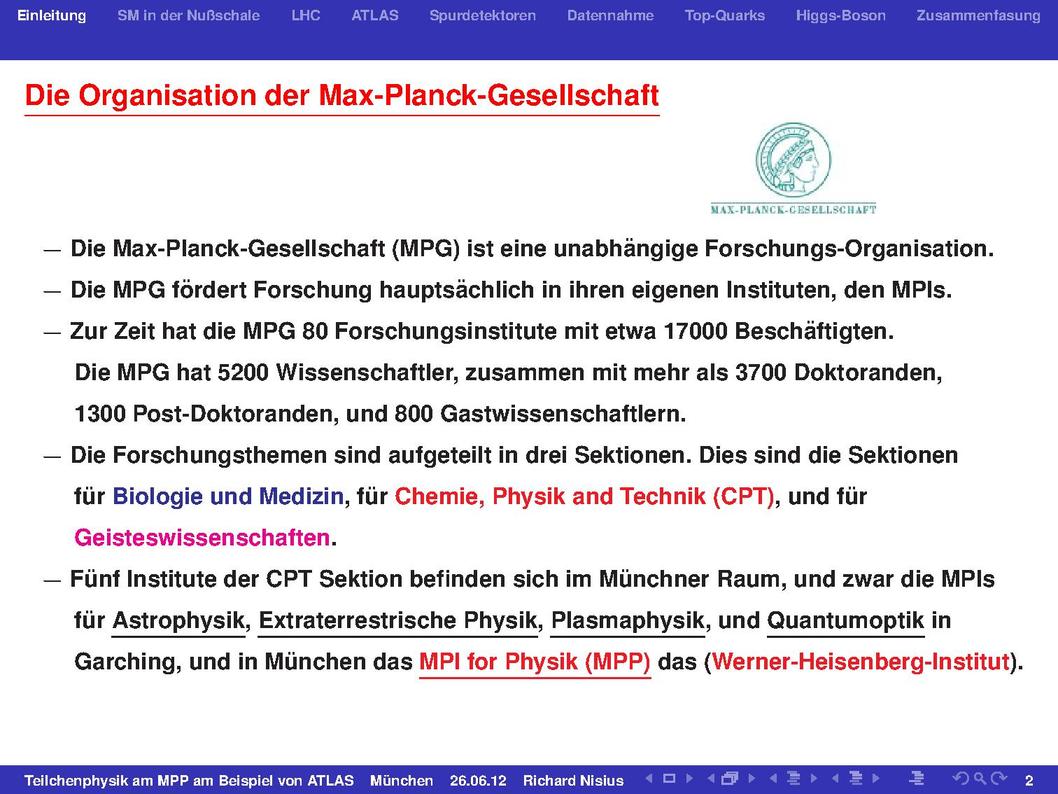 Einleitung SM in der Nußschale LHC ATLAS Spurdetektoren Datennahme Top-Quarks Higgs-Boson Zusammenfasung

Die Organisation der Max-Planck-Gesellschaft

MAX-PLANCK-GESELLSCHAFT

— Die Max-Planck-Gesellschaft (MPG) ist eine unabhängige Forschungs-Organisation.

— Die MPG fördert Forschung hauptsächlich in ihren eigenen Instituten, den MPIs.

— Zur Zeit hat die MPG 80 Forschungsinstitute mit etwa 17000 Beschäftigten. Die MPG hat 5200 Wissenschaftler, zusammen mit mehr als 3700 Doktoranden, 1300 Post-Doktoranden, und 800 Gastwissenschaftlern.

— Die Forschungsthemen sind aufgeteilt in drei Sektionen. Dies sind die Sektionen für Biologie und Medizin, für Chemie, Physik and Technik (CPT), und für Geisteswissenschaften.

— Fünf Institute der CPT Sektion befinden sich im Münchner Raum, und zwar die MPIs für Astrophysik, Extraterrestrische Physik, Plasmaphysik, und Quantumoptik in Garching, und in München das MPI for Physik (MPP) das (Werner-Heisenberg-Institut).

Teilchenphysik am MPP am Beispiel von ATLAS München 26.06.12 Richard Nisius 2